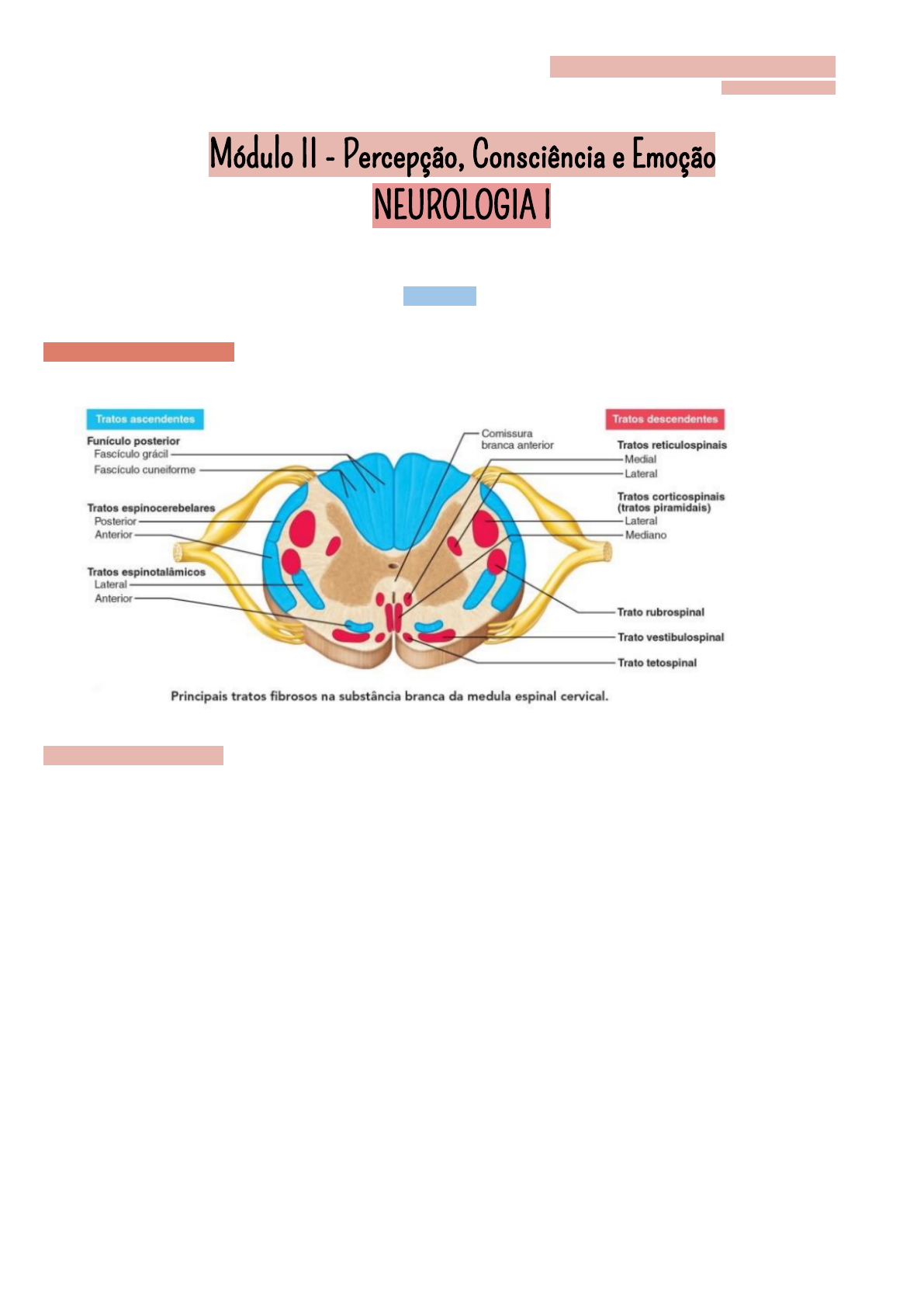 Módulo II - Percepção, Consciência e Emoção
NEUROLOGIA I

Tratos ascendentes

Funículo posterior
Fascículo grácil
Fascículo cuneiforme

Tratos espinocerebelares
Posterior
Anterior

Tratos espinotalâmicos
Lateral
Anterior

Comissura branca anterior

Tratos descendentes

Tratos reticulospinais
Medial
Lateral

Tratos corticospinais (tratos piramidais)
Lateral
Mediano

Trato rubrospinal
Trato vestibulospinal
Trato tetospinal

Principais tratos fibrosos na substância branca da medula espinal cervical.